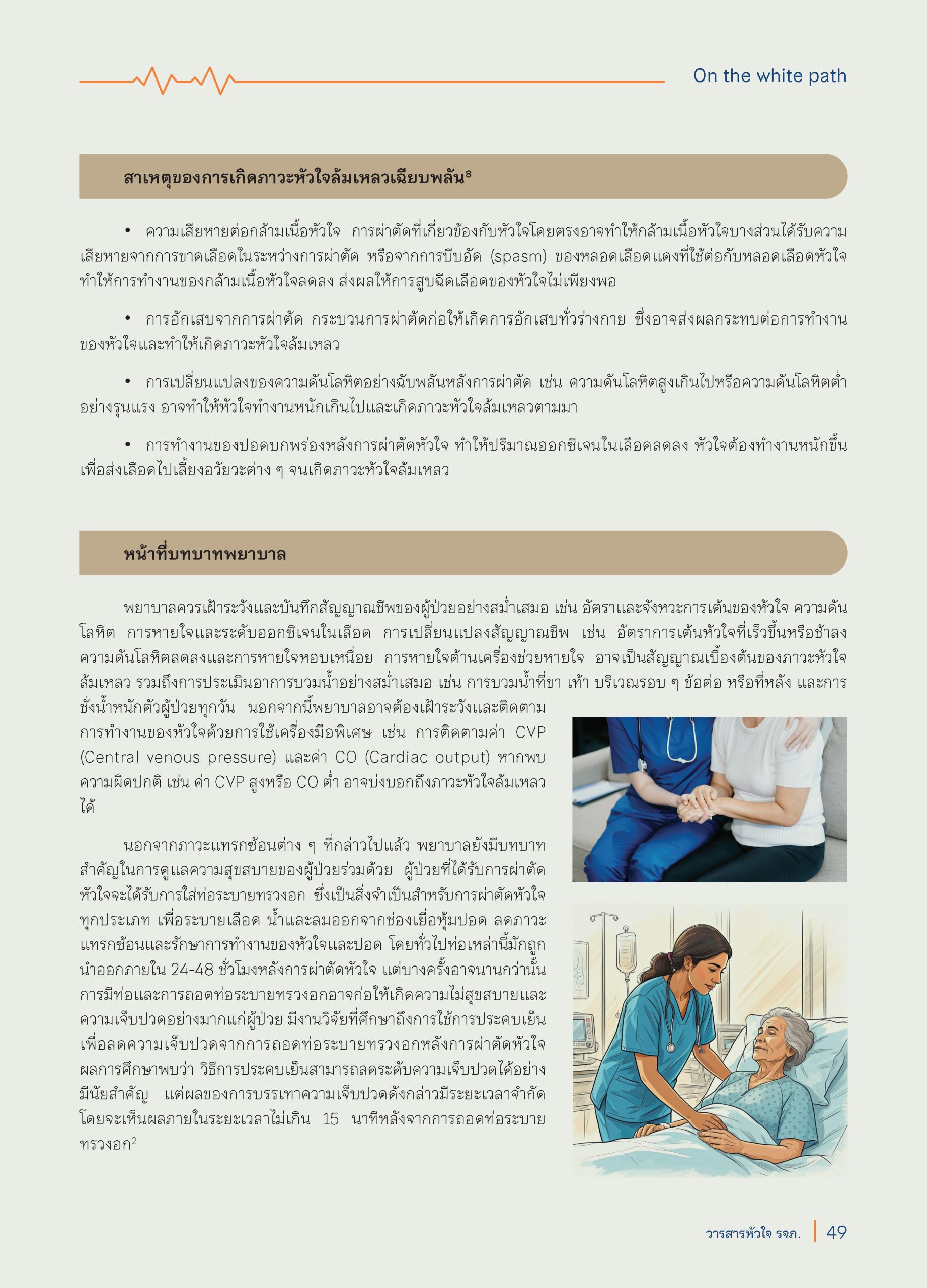 On the white path

สาเหตุของการเกิดภาวะหัวใจล้มเหลวเฉียบพลัน$^8$

• ความเสียหายต่อกล้ามเนื้อหัวใจ การผ่าตัดที่เกี่ยวข้องกับหัวใจโดยตรงอาจทำให้กล้ามเนื้อหัวใจบางส่วนได้รับความเสียหายจากการขาดเลือดในระหว่างการผ่าตัด หรือจากการบีบอัด (spasm) ของหลอดเลือดแดงที่ใช้ต่อกับหลอดเลือดหัวใจ ทำให้การทำงานของกล้ามเนื้อหัวใจลดลง ส่งผลให้การสูบฉีดเลือดของหัวใจไม่เพียงพอ

• การอักเสบจากการผ่าตัด กระบวนการผ่าตัดก่อให้เกิดการอักเสบทั่วร่างกาย ซึ่งอาจส่งผลกระทบต่อการทำงานของหัวใจและทำให้เกิดภาวะหัวใจล้มเหลว

• การเปลี่ยนแปลงของความดันโลหิตอย่างฉับพลันหลังการผ่าตัด เช่น ความดันโลหิตสูงเกินไปหรือความดันโลหิตต่ำอย่างรุนแรง อาจทำให้หัวใจทำงานหนักเกินไปและเกิดภาวะหัวใจล้มเหลวตามมา

• การทำงานของปอดบกพร่องหลังการผ่าตัดหัวใจ ทำให้ปริมาณออกซิเจนในเลือดลดลง หัวใจต้องทำงานหนักขึ้นเพื่อส่งเลือดไปเลี้ยงอวัยวะต่าง ๆ จนเกิดภาวะหัวใจล้มเหลว

หน้าที่บทบาทพยาบาล

พยาบาลควรเฝ้าระวังและบันทึกสัญญาณชีพของผู้ป่วยอย่างสม่ำเสมอ เช่น อัตราและจังหวะการเต้นของหัวใจ ความดันโลหิต การหายใจและระดับออกซิเจนในเลือด การเปลี่ยนแปลงสัญญาณชีพ เช่น อัตราการเต้นหัวใจที่เร็วขึ้นหรือช้าลง ความดันโลหิตลดลงและการหายใจหอบเหนื่อย การหายใจต้านเครื่องช่วยหายใจ อาจเป็นสัญญาณเบื้องต้นของภาวะหัวใจล้มเหลว รวมถึงการประเมินอาการบวมน้ำอย่างสม่ำเสมอ เช่น การบวมน้ำที่ขา เท้า บริเวณรอบ ๆ ข้อต่อ หรือที่หลัง และการชั่งน้ำหนักตัวผู้ป่วยทุกวัน นอกจากนี้พยาบาลอาจต้องเฝ้าระวังและติดตามการทำงานของหัวใจด้วยการใช้เครื่องมือพิเศษ เช่น การติดตามค่า CVP (Central venous pressure) และค่า CO (Cardiac output) หากพบความผิดปกติ เช่น ค่า CVP สูงหรือ CO ต่ำ อาจบ่งบอกถึงภาวะหัวใจล้มเหลวได้

นอกจากภาวะแทรกซ้อนต่าง ๆ ที่กล่าวไปแล้ว พยาบาลยังมีบทบาทสำคัญในการดูแลความสุขสบายของผู้ป่วยร่วมด้วย ผู้ป่วยที่ได้รับการผ่าตัดหัวใจจะได้รับการใส่ท่อระบายทรวงอก ซึ่งเป็นสิ่งจำเป็นสำหรับการผ่าตัดหัวใจทุกประเภท เพื่อระบายเลือด น้ำและลมออกจากช่องเยื่อหุ้มปอด ลดภาวะแทรกซ้อนและรักษาการทำงานของหัวใจและปอด โดยทั่วไปท่อเหล่านี้มักถูกนำออกภายใน 24-48 ชั่วโมงหลังการผ่าตัดหัวใจ แต่บางครั้งอาจนานกว่านั้น การมีท่อและการถอดท่อระบายทรวงอกอาจก่อให้เกิดความไม่สุขสบายและความเจ็บปวดอย่างมากแก่ผู้ป่วย มีงานวิจัยที่ศึกษาถึงการใช้การประคบเย็นเพื่อลดความเจ็บปวดจากการถอดท่อระบายทรวงอกหลังการผ่าตัดหัวใจ ผลการศึกษาพบว่า วิธีการประคบเย็นสามารถลดระดับความเจ็บปวดได้อย่างมีนัยสำคัญ แต่ผลของการบรรเทาความเจ็บปวดดังกล่าวมีระยะเวลาจำกัด โดยจะเห็นผลภายในระยะเวลาไม่เกิน 15 นาทีหลังจากการถอดท่อระบายทรวงอก$^2$

วารสารหัวใจ รจภ. 49